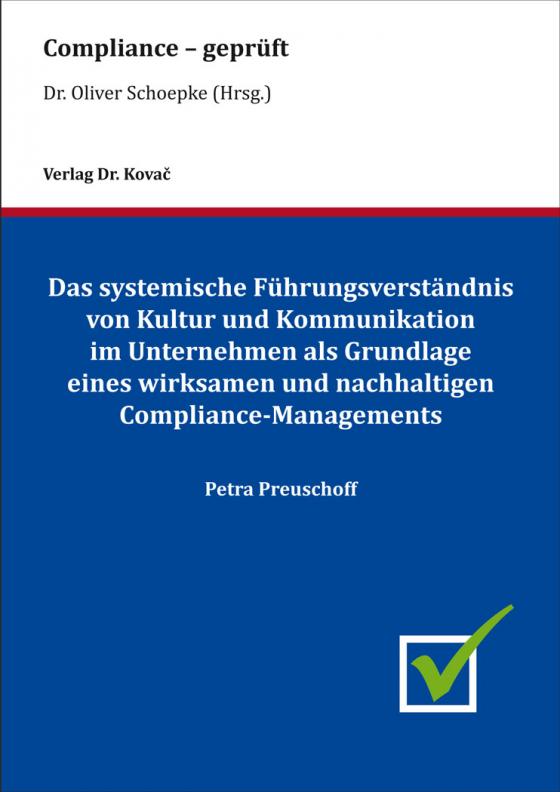 Compliance – geprüft

Dr. Oliver Schoepke (Hrsg.)

Verlag Dr. Kovač

Das systemische Führungsverständnis von Kultur und Kommunikation im Unternehmen als Grundlage eines wirksamen und nachhaltigen Compliance-Managements

Petra Preuschoff